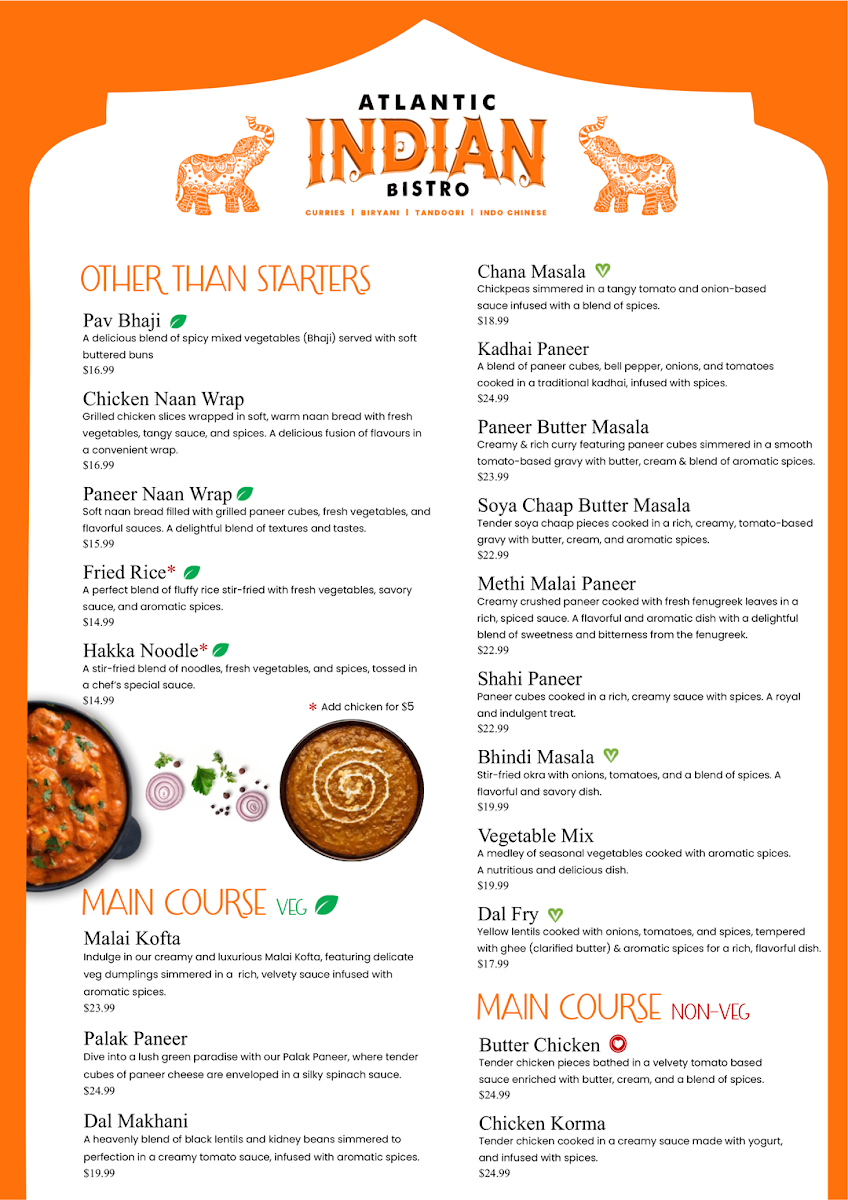 ATLANTIC
INDIAN
BISTRO
CURRIES | BIRYANI | TANDOORI | INDO CHINESE

OTHER THAN STARTERS

Pav Bhaji
A delicious blend of spicy mixed vegetables (Bhaji) served with soft buttered buns
$16.99

Chicken Naan Wrap
Grilled chicken slices wrapped in soft, warm naan bread with fresh vegetables, tangy sauce, and spices. A delicious fusion of flavours in a convenient wrap.
$16.99

Paneer Naan Wrap
Soft naan bread filled with grilled paneer cubes, fresh vegetables, and flavorful sauces. A delightful blend of textures and tastes.
$15.99

Fried Rice*
A perfect blend of fluffy rice stir-fried with fresh vegetables, savory sauce, and aromatic spices.
$14.99

Hakka Noodle*
A stir-fried blend of noodles, fresh vegetables, and spices, tossed in a chef's special sauce.
$14.99

* Add chicken for $5

MAIN COURSE VEG

Malai Kofta
Indulge in our creamy and luxurious Malai Kofta, featuring delicate veg dumplings simmered in a rich, velvety sauce infused with aromatic spices.
$23.99

Palak Paneer
Dive into a lush green paradise with our Palak Paneer, where tender cubes of paneer cheese are enveloped in a silky spinach sauce.
$24.99

Dal Makhani
A heavenly blend of black lentils and kidney beans simmered to perfection in a creamy tomato sauce, infused with aromatic spices.
$19.99

Chana Masala
Chickpeas simmered in a tangy tomato and onion-based sauce infused with a blend of spices.
$18.99

Kadhai Paneer
A blend of paneer cubes, bell pepper, onions, and tomatoes cooked in a traditional kadhai, infused with spices.
$24.99

Paneer Butter Masala
Creamy & rich curry featuring paneer cubes simmered in a smooth tomato-based gravy with butter, cream & blend of aromatic spices.
$23.99

Soya Chaap Butter Masala
Tender soya chaap pieces cooked in a rich, creamy, tomato-based gravy with butter, cream, and aromatic spices.
$22.99

Methi Malai Paneer
Creamy crushed paneer cooked with fresh fenugreek leaves in a rich, spiced sauce. A flavorful and aromatic dish with a delightful blend of sweetness and bitterness from the fenugreek.
$22.99

Shahi Paneer
Paneer cubes cooked in a rich, creamy sauce with spices. A royal and indulgent treat.
$22.99

Bhindi Masala
Stir-fried okra with onions, tomatoes, and a blend of spices. A flavorful and savory dish.
$19.99

Vegetable Mix
A medley of seasonal vegetables cooked with aromatic spices. A nutritious and delicious dish.
$19.99

Dal Fry
Yellow lentils cooked with onions, tomatoes, and spices, tempered with ghee (clarified butter) & aromatic spices for a rich, flavorful dish.
$17.99

MAIN COURSE NON-VEG

Butter Chicken
Tender chicken pieces bathed in a velvety tomato based sauce enriched with butter, cream, and a blend of spices.
$24.99

Chicken Korma
Tender chicken cooked in a creamy sauce made with yogurt, and infused with spices.
$24.99